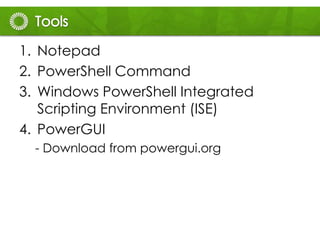 Tools

1. Notepad
2. PowerShell Command
3. Windows PowerShell Integrated Scripting Environment (ISE)
4. PowerGUI
- Download from powergui.org